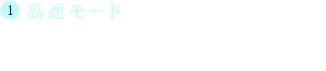 1 高速モード